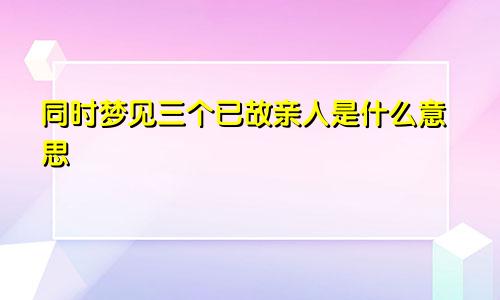 同时梦见三个已故亲人是什么意思